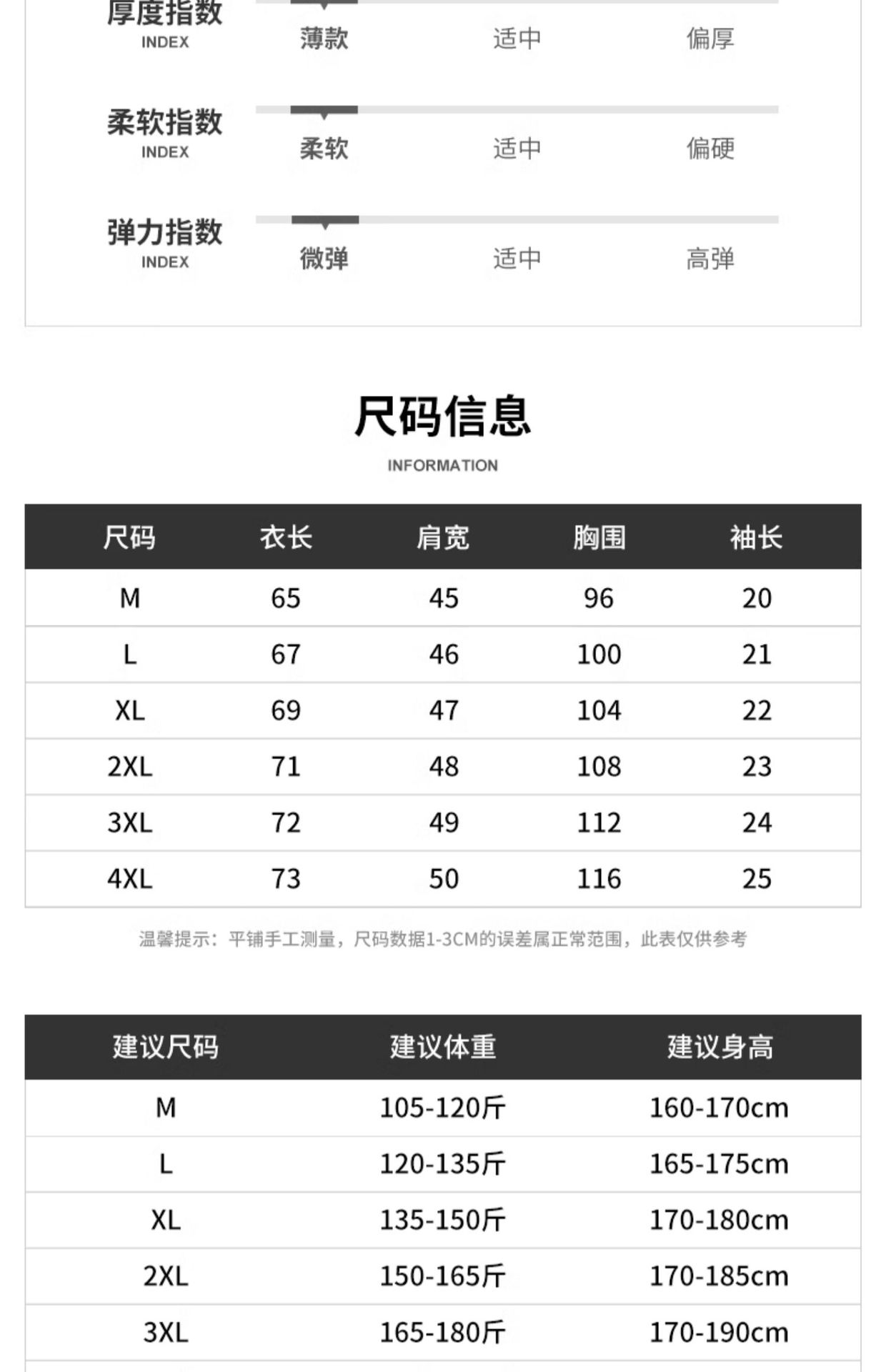 厚度指数
INDEX
薄款 适中 偏厚

柔软指数
INDEX
柔软 适中 偏硬

弹力指数
INDEX
微弹 适中 高弹

尺码信息
INFORMATION

| 尺码 | 衣长 | 肩宽 | 胸围 | 袖长 |
|---|---|---|---|---|
| M | 65 | 45 | 96 | 20 |
| L | 67 | 46 | 100 | 21 |
| XL | 69 | 47 | 104 | 22 |
| 2XL | 71 | 48 | 108 | 23 |
| 3XL | 72 | 49 | 112 | 24 |
| 4XL | 73 | 50 | 116 | 25 |

温馨提示：平铺手工测量，尺码数据1-3CM的误差属正常范围，此表仅供参考

| 建议尺码 | 建议体重 | 建议身高 |
|---|---|---|
| M | 105-120斤 | 160-170cm |
| L | 120-135斤 | 165-175cm |
| XL | 135-150斤 | 170-180cm |
| 2XL | 150-165斤 | 170-185cm |
| 3XL | 165-180斤 | 170-190cm |